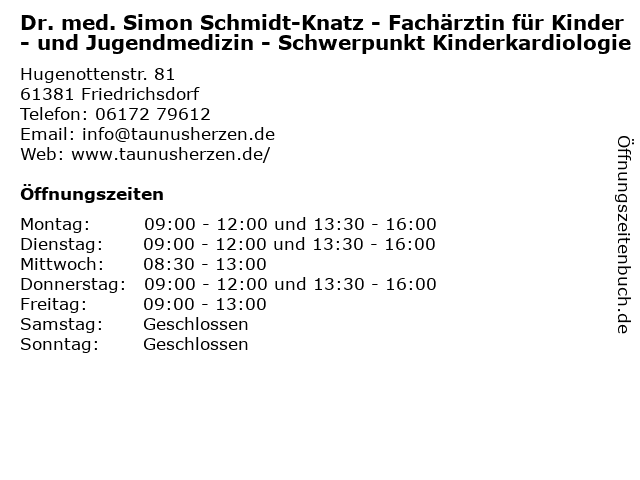 Dr. med. Simon Schmidt-Knatz - Fachärztin für Kinder - und Jugendmedizin - Schwerpunkt Kinderkardiologie

Hugenottenstr. 81
61381 Friedrichsdorf
Telefon: 06172 79612
Email: info@taunusherzen.de
Web: www.taunusherzen.de/

Öffnungszeiten

Montag: 09:00 - 12:00 und 13:30 - 16:00
Dienstag: 09:00 - 12:00 und 13:30 - 16:00
Mittwoch: 08:30 - 13:00
Donnerstag: 09:00 - 12:00 und 13:30 - 16:00
Freitag: 09:00 - 13:00
Samstag: Geschlossen
Sonntag: Geschlossen

Öffnungszeitenbuch.de